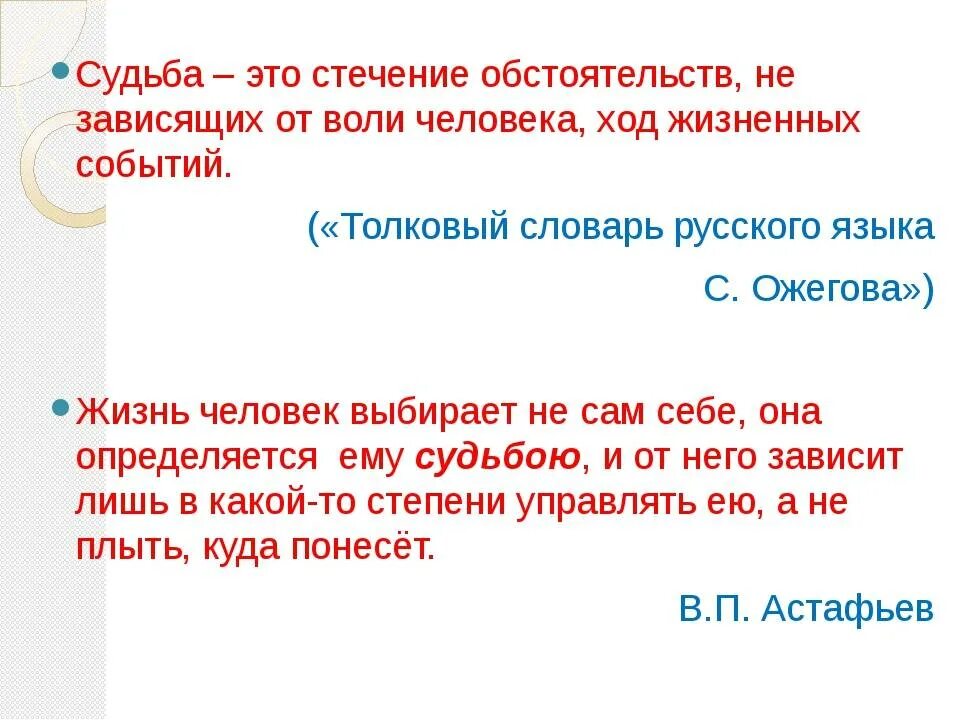 Судьба – это стечение обстоятельств, не зависящих от воли человека, ход жизненных событий.

(«Толковый словарь русского языка

С. Ожегова»)

Жизнь человек выбирает не сам себе, она определяется ему судьбою, и от него зависит лишь в какой-то степени управлять ею, а не плыть, куда понесёт.

В.П. Астафьев